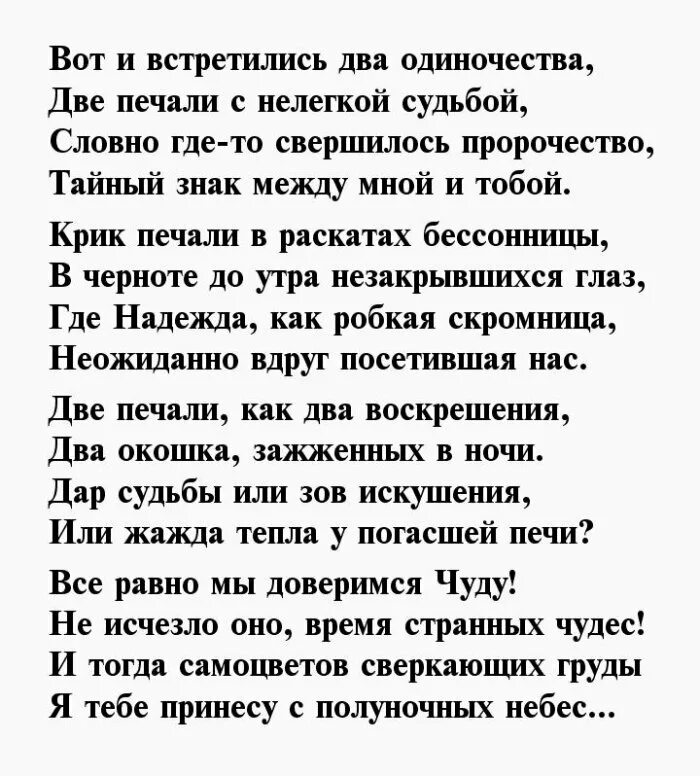 Вот и встретились два одиночества,
Две печали с нелегкой судьбой,
Словно где-то свершилось пророчество,
Тайный знак между мной и тобой.

Крик печали в раскатах бессонницы,
В черноте до утра незакрывшихся глаз,
Где Надежда, как робкая скромница,
Неожиданно вдруг посетившая нас.

Две печали, как два воскрешения,
Два окошка, зажженных в ночи.
Дар судьбы или зов искушения,
Или жажда тепла у погасшей печи?

Все равно мы доверимся Чуду!
Не исчезло оно, время странных чудес!
И тогда самоцветов сверкающих груды
Я тебе принесу с полуночных небес...